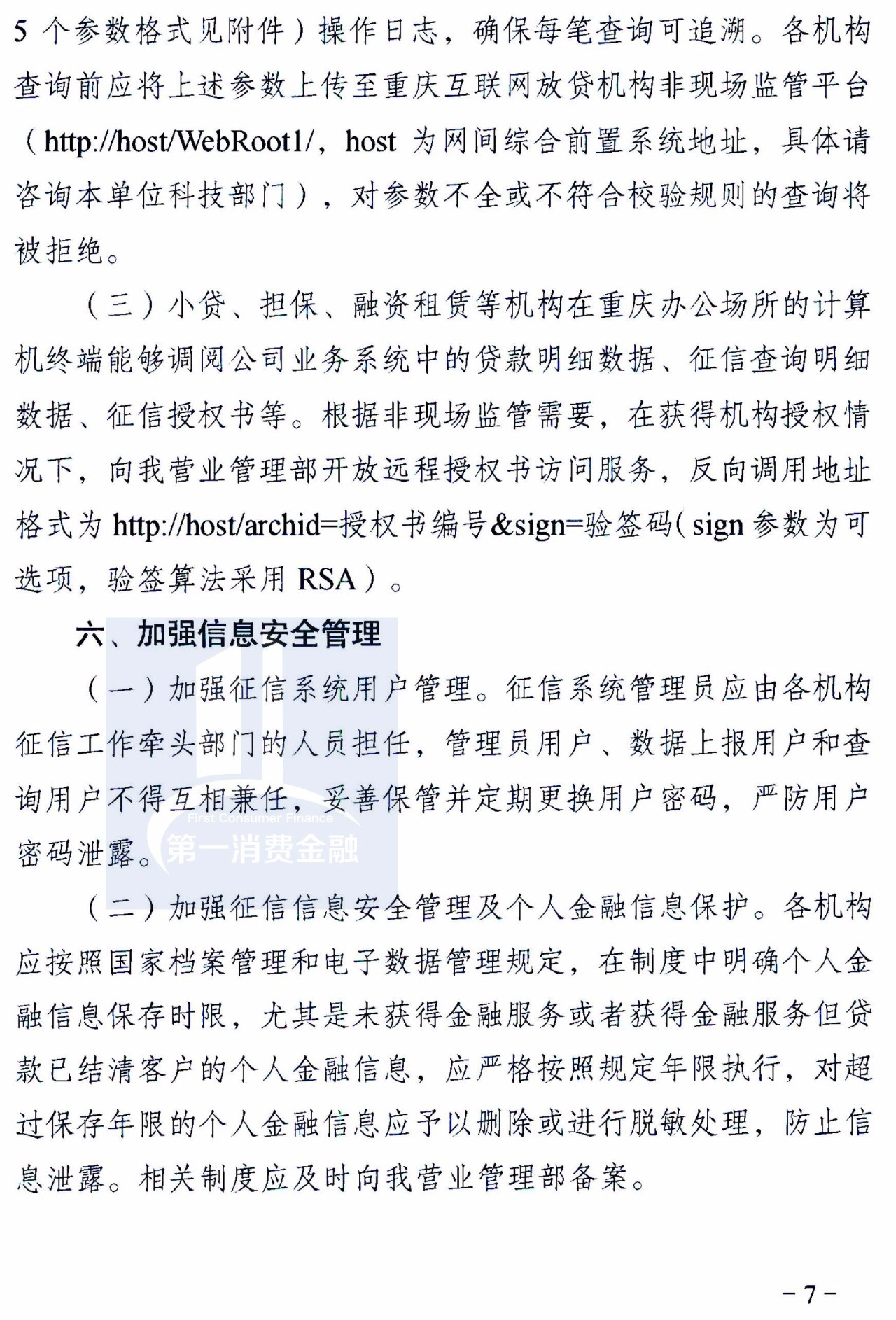 5 个参数格式见附件）操作日志，确保每笔查询可追溯。各机构查询前应将上述参数上传至重庆互联网放贷机构非现场监管平台（http://host/WebRoot1/，host 为网间综合前置系统地址，具体请咨询本单位科技部门），对参数不全或不符合校验规则的查询将被拒绝。

（三）小贷、担保、融资租赁等机构在重庆办公场所的计算机终端能够调阅公司业务系统中的贷款明细数据、征信查询明细数据、征信授权书等。根据非现场监管需要，在获得机构授权情况下，向我营业管理部开放远程授权书访问服务，反向调用地址格式为 http://host/archid=授权书编号&sign=验签码（sign 参数为可选项，验签算法采用 RSA）。

六、加强信息安全管理

（一）加强征信系统用户管理。征信系统管理员应由各机构征信工作牵头部门的人员担任，管理员用户、数据上报用户和查询用户不得互相兼任，妥善保管并定期更换用户密码，严防用户密码泄露。

First Consumer Finance
第一消费金融

（二）加强征信信息安全管理及个人金融信息保护。各机构应按照国家档案管理和电子数据管理规定，在制度中明确个人金融信息保存时限，尤其是未获得金融服务或者获得金融服务但贷款已结清客户的个人金融信息，应严格按照规定年限执行，对超过保存年限的个人金融信息应予以删除或进行脱敏处理，防止信息泄露。相关制度应及时向我营业管理部备案。

－7－